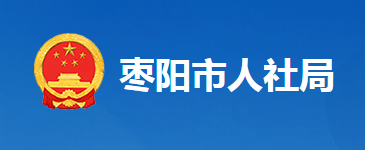 枣阳市人社局